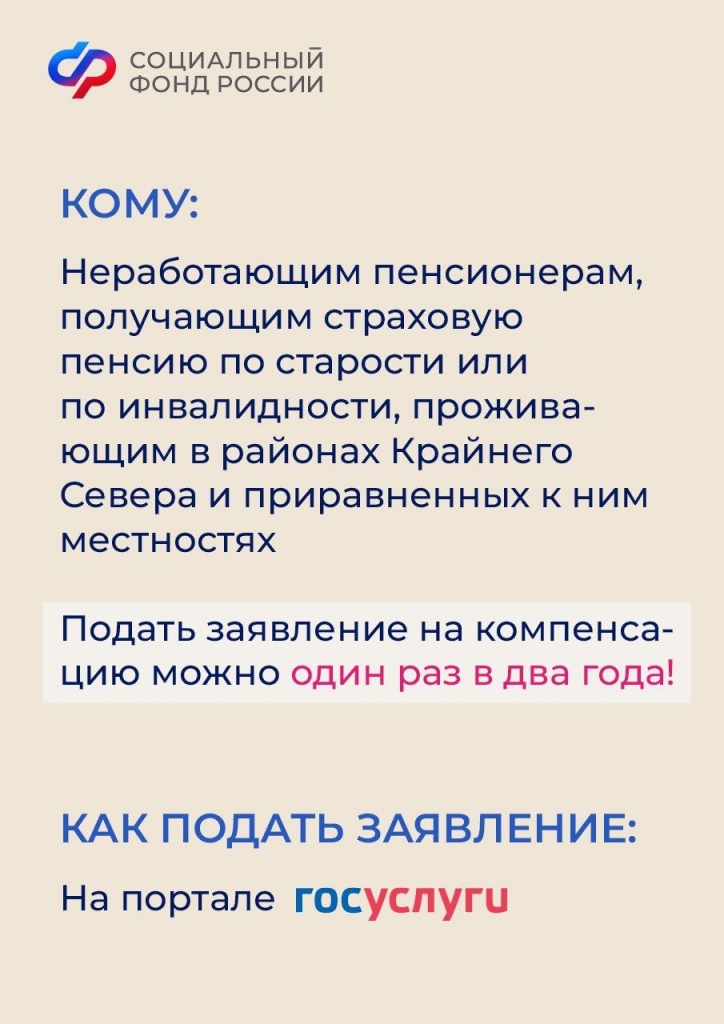 СОЦИАЛЬНЫЙ
ФОНД РОССИИ

КОМУ:

Неработающим пенсионерам, получающим страховую пенсию по старости или по инвалидности, проживающим в районах Крайнего Севера и приравненных к ним местностях

Подать заявление на компенсацию можно один раз в два года!

КАК ПОДАТЬ ЗАЯВЛЕНИЕ:

На портале госуслуги